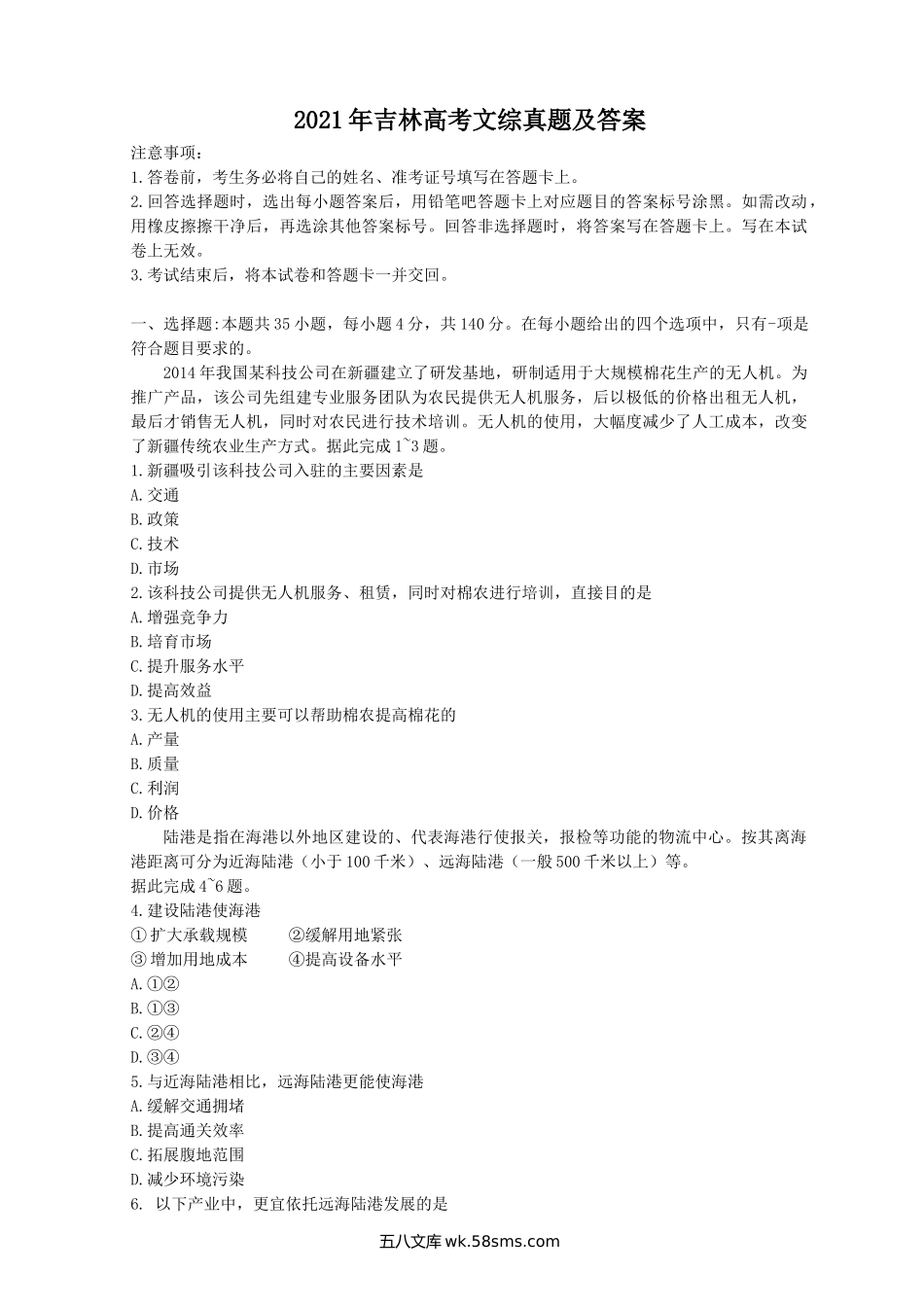 2021年吉林高考文综真题及答案

注意事项：
1.答卷前，考生务必将自己的姓名、准考证号填写在答题卡上。
2.回答选择题时，选出每小题答案后，用铅笔吧答题卡上对应题目的答案标号涂黑。如需改动，用橡皮擦擦干净后，再选涂其他答案标号。回答非选择题时，将答案写在答题卡上。写在本试卷上无效。
3.考试结束后，将本试卷和答题卡一并交回。

一、选择题:本题共35小题，每小题4分，共140分。在每小题给出的四个选项中，只有-项是符合题目要求的。

2014年我国某科技公司在新疆建立了研发基地，研制适用于大规模棉花生产的无人机。为推广产品，该公司先组建专业服务团队为农民提供无人机服务，后以极低的价格出租无人机，最后才销售无人机，同时对农民进行技术培训。无人机的使用，大幅度减少了人工成本，改变了新疆传统农业生产方式。据此完成1~3题。
1.新疆吸引该科技公司入驻的主要因素是
A.交通
B.政策
C.技术
D.市场
2.该科技公司提供无人机服务、租赁，同时对棉农进行培训，直接目的是
A.增强竞争力
B.培育市场
C.提升服务水平
D.提高效益
3.无人机的使用主要可以帮助棉农提高棉花的
A.产量
B.质量
C.利润
D.价格

陆港是指在海港以外地区建设的、代表海港行使报关，报检等功能的物流中心。按其离海港距离可分为近海陆港（小于100千米）、远海陆港（一般500千米以上）等。
据此完成4~6题。
4.建设陆港使海港
①扩大承载规模　②缓解用地紧张
③增加用地成本　④提高设备水平
A.①②
B.①③
C.②④
D.③④
5.与近海陆港相比，远海陆港更能使海港
A.缓解交通拥堵
B.提高通关效率
C.拓展腹地范围
D.减少环境污染
6. 以下产业中，更宜依托远海陆港发展的是

五八文库 wk.58sms.com